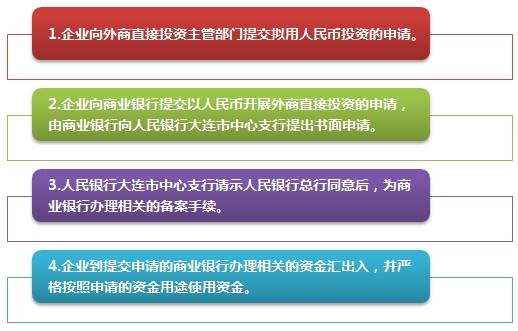 1.企业向外商直接投资主管部门提交拟用人民币投资的申请。

2.企业向商业银行提交以人民币开展外商直接投资的申请，由商业银行向人民银行大连市中心支行提出书面申请。

3.人民银行大连市中心支行请示人民银行总行同意后，为商业银行办理相关的备案手续。

4.企业到提交申请的商业银行办理相关的资金汇出入，并严格按照申请的资金用途使用资金。